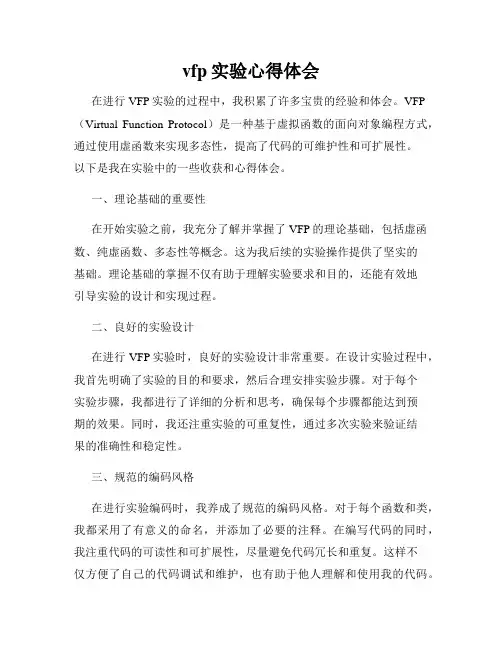 vfp 实验心得体会

在进行 VFP 实验的过程中，我积累了许多宝贵的经验和体会。VFP（Virtual Function Protocol）是一种基于虚拟函数的面向对象编程方式，通过使用虚函数来实现多态性，提高了代码的可维护性和可扩展性。以下是我在实验中的一些收获和心得体会。

一、理论基础的重要性

在开始实验之前，我充分了解并掌握了 VFP 的理论基础，包括虚函数、纯虚函数、多态性等概念。这为我后续的实验操作提供了坚实的基础。理论基础的掌握不仅有助于理解实验要求和目的，还能有效地引导实验的设计和实现过程。

二、良好的实验设计

在进行 VFP 实验时，良好的实验设计非常重要。在设计实验过程中，我首先明确了实验的目的和要求，然后合理安排实验步骤。对于每个实验步骤，我都进行了详细的分析和思考，确保每个步骤都能达到预期的效果。同时，我还注重实验的可重复性，通过多次实验来验证结果的准确性和稳定性。

三、规范的编码风格

在进行实验编码时，我养成了规范的编码风格。对于每个函数和类，我都采用了有意义的命名，并添加了必要的注释。在编写代码的同时，我注重代码的可读性和可扩展性，尽量避免代码冗长和重复。这样不仅方便了自己的代码调试和维护，也有助于他人理解和使用我的代码。